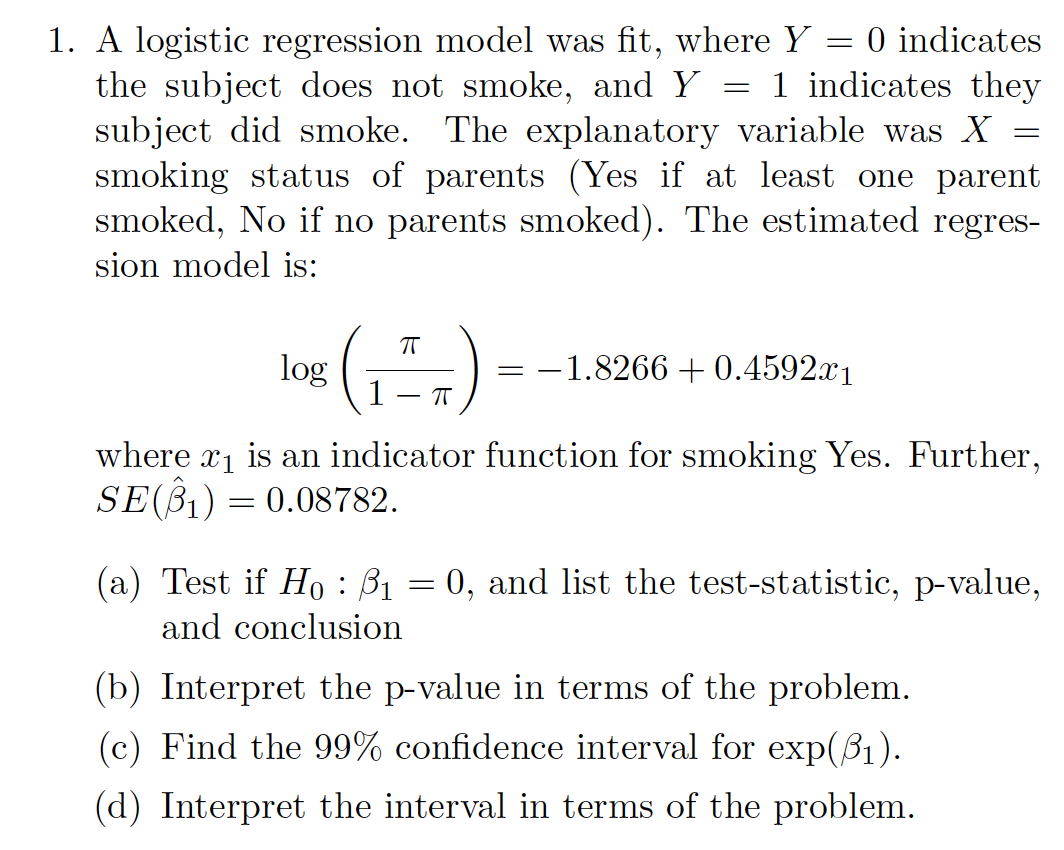 1. A logistic regression model was fit, where $Y = 0$ indicates the subject does not smoke, and $Y = 1$ indicates they subject did smoke. The explanatory variable was $X =$ smoking status of parents (Yes if at least one parent smoked, No if no parents smoked). The estimated regression model is:

$$\log\left(\frac{\pi}{1-\pi}\right) = -1.8266 + 0.4592x_1$$

where $x_1$ is an indicator function for smoking Yes. Further, $SE(\hat{\beta}_1) = 0.08782$.

(a) Test if $H_0 : \beta_1 = 0$, and list the test-statistic, p-value, and conclusion

(b) Interpret the p-value in terms of the problem.

(c) Find the 99% confidence interval for $\exp(\beta_1)$.

(d) Interpret the interval in terms of the problem.